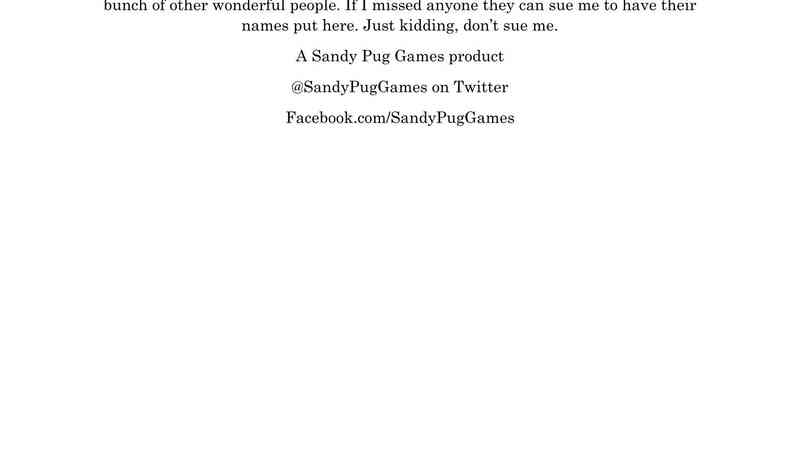 bunch of other wonderful people. If I missed anyone they can sue me to have their names put here. Just kidding, don't sue me.

A Sandy Pug Games product

@SandyPugGames on Twitter

Facebook.com/SandyPugGames